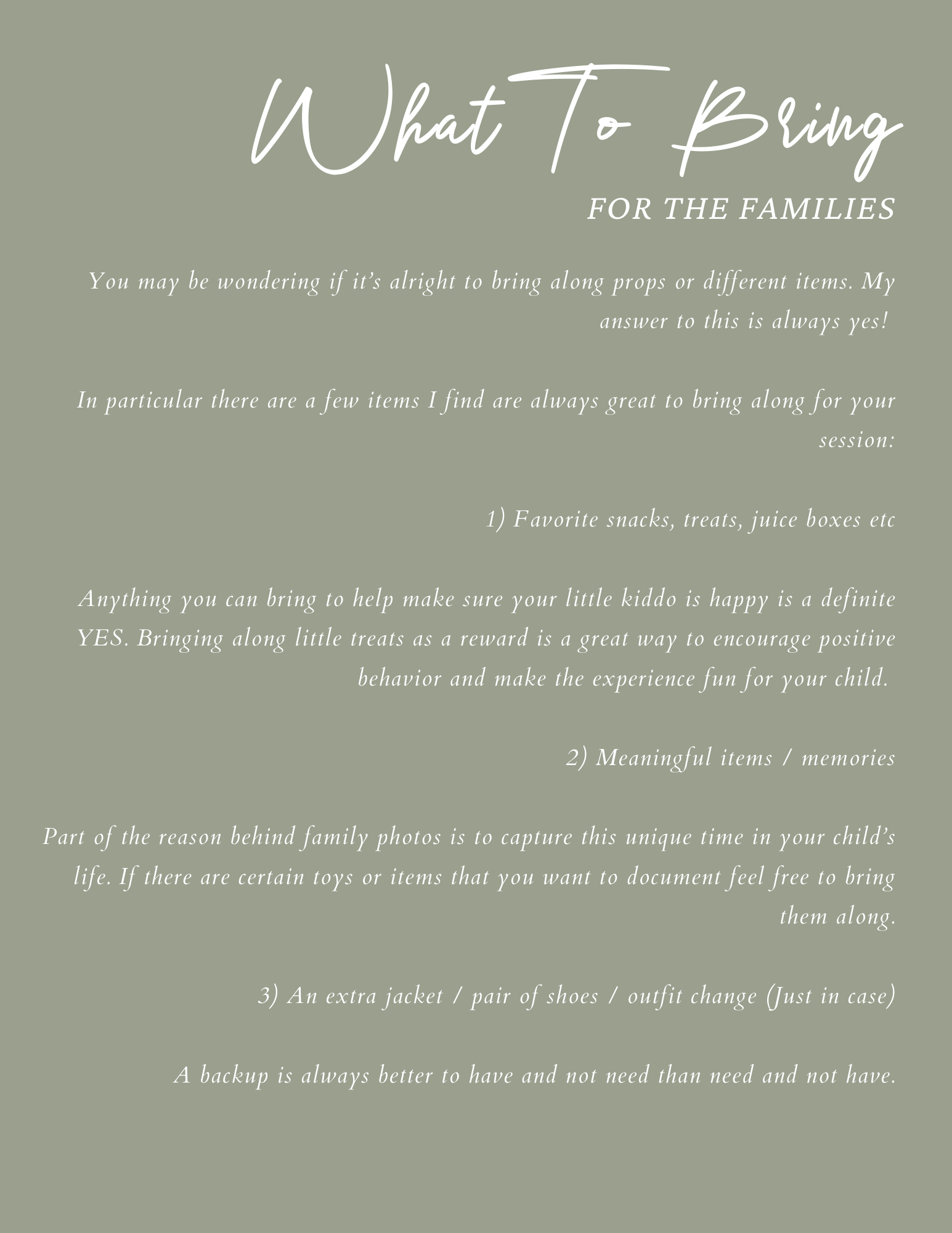 What To Bring

FOR THE FAMILIES

You may be wondering if it's alright to bring along props or different items. My answer to this is always yes!

In particular there are a few items I find are always great to bring along for your session:

1) Favorite snacks, treats, juice boxes etc

Anything you can bring to help make sure your little kiddo is happy is a definite YES. Bringing along little treats as a reward is a great way to encourage positive behavior and make the experience fun for your child.

2) Meaningful items / memories

Part of the reason behind family photos is to capture this unique time in your child's life. If there are certain toys or items that you want to document feel free to bring them along.

3) An extra jacket / pair of shoes / outfit change (Just in case)

A backup is always better to have and not need than need and not have.